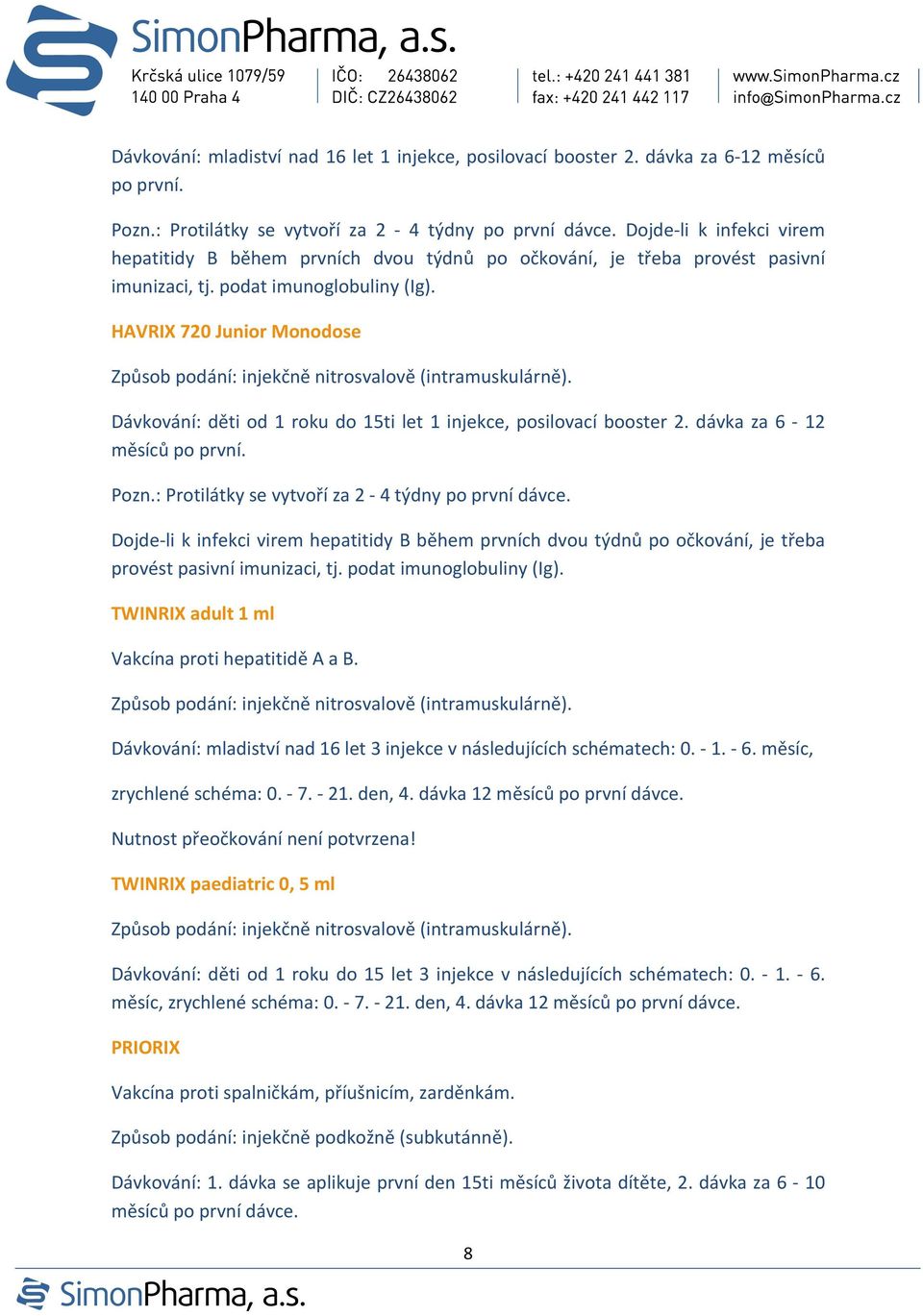 SimonPharma, a.s.
Krčská ulice 1079/59
140 00 Praha 4
IČO: 26438062
DIČ: CZ26438062
tel.: +420 241 441 381
fax: +420 241 442 117
www.SimonPharma.cz
info@SimonPharma.cz

Dávkování: mladiství nad 16 let 1 injekce, posilovací booster 2. dávka za 6-12 měsíců po první.

Pozn.: Protilátky se vytvoří za 2 - 4 týdny po první dávce. Dojde-li k infekci virem hepatitidy B během prvních dvou týdnů po očkování, je třeba provést pasivní imunizaci, tj. podat imunoglobuliny (Ig).

HAVRIX 720 Junior Monodose

Způsob podání: injekčně nitrosvalově (intramuskulárně).

Dávkování: děti od 1 roku do 15ti let 1 injekce, posilovací booster 2. dávka za 6 - 12 měsíců po první.

Pozn.: Protilátky se vytvoří za 2 - 4 týdny po první dávce.

Dojde-li k infekci virem hepatitidy B během prvních dvou týdnů po očkování, je třeba provést pasivní imunizaci, tj. podat imunoglobuliny (Ig).

TWINRIX adult 1 ml

Vakcína proti hepatitidě A a B.

Způsob podání: injekčně nitrosvalově (intramuskulárně).

Dávkování: mladiství nad 16 let 3 injekce v následujících schématech: 0. - 1. - 6. měsíc,

zrychlené schéma: 0. - 7. - 21. den, 4. dávka 12 měsíců po první dávce.

Nutnost přeočkování není potvrzena!

TWINRIX paediatric 0, 5 ml

Způsob podání: injekčně nitrosvalově (intramuskulárně).

Dávkování: děti od 1 roku do 15 let 3 injekce v následujících schématech: 0. - 1. - 6. měsíc, zrychlené schéma: 0. - 7. - 21. den, 4. dávka 12 měsíců po první dávce.

PRIORIX

Vakcína proti spalničkám, příušnicím, zarděnkám.

Způsob podání: injekčně podkožně (subkutánně).

Dávkování: 1. dávka se aplikuje první den 15ti měsíců života dítěte, 2. dávka za 6 - 10 měsíců po první dávce.

8

SimonPharma, a.s.